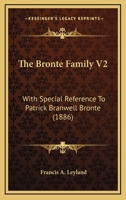 KESSINGER'S LEGACY REPRINTS

The Bronte Family V2

With Special Reference To Patrick Branwell Bronte (1886)

Francis A. Leyland